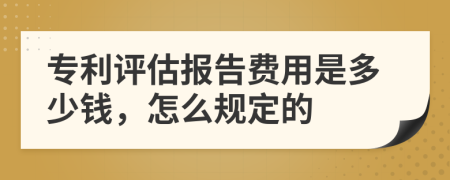 专利评估报告费用是多少钱，怎么规定的